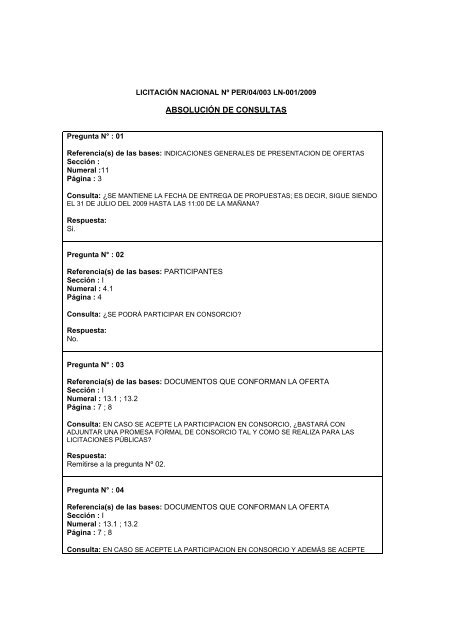 LICITACIÓN NACIONAL Nº PER/04/003 LN-001/2009

ABSOLUCIÓN DE CONSULTAS

Pregunta N° : 01

Referencia(s) de las bases: INDICACIONES GENERALES DE PRESENTACION DE OFERTAS
Sección :
Numeral :11
Página : 3

Consulta: ¿SE MANTIENE LA FECHA DE ENTREGA DE PROPUESTAS; ES DECIR, SIGUE SIENDO EL 31 DE JULIO DEL 2009 HASTA LAS 11:00 DE LA MAÑANA?

Respuesta:
Si.

Pregunta N° : 02

Referencia(s) de las bases: PARTICIPANTES
Sección : I
Numeral : 4.1
Página : 4

Consulta: ¿SE PODRÁ PARTICIPAR EN CONSORCIO?

Respuesta:
No.

Pregunta N° : 03

Referencia(s) de las bases: DOCUMENTOS QUE CONFORMAN LA OFERTA
Sección : I
Numeral : 13.1 ; 13.2
Página : 7 ; 8

Consulta: EN CASO SE ACEPTE LA PARTICIPACION EN CONSORCIO, ¿BASTARÁ CON ADJUNTAR UNA PROMESA FORMAL DE CONSORCIO TAL Y COMO SE REALIZA PARA LAS LICITACIONES PÚBLICAS?

Respuesta:
Remitirse a la pregunta Nº 02.

Pregunta N° : 04

Referencia(s) de las bases: DOCUMENTOS QUE CONFORMAN LA OFERTA
Sección : I
Numeral : 13.1 ; 13.2
Página : 7 ; 8

Consulta: EN CASO SE ACEPTE LA PARTICIPACION EN CONSORCIO Y ADEMÁS SE ACEPTE